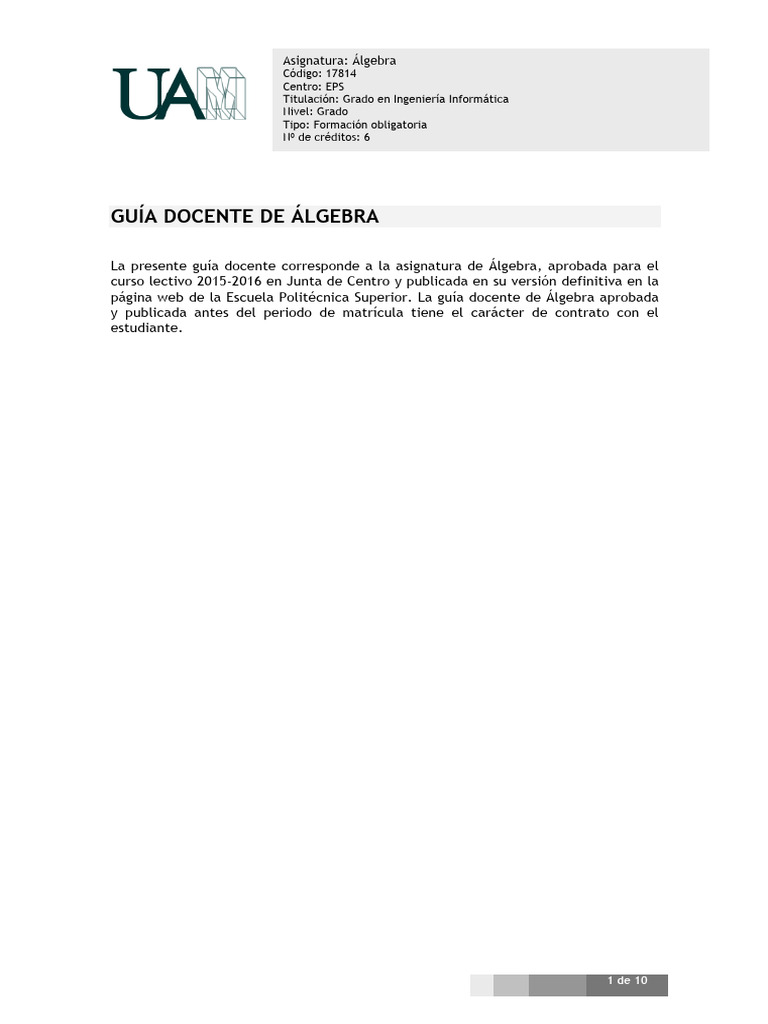 UAM

Asignatura: Álgebra
Código: 17814
Centro: EPS
Titulación: Grado en Ingeniería Informática
Nivel: Grado
Tipo: Formación obligatoria
Nº de créditos: 6

GUÍA DOCENTE DE ÁLGEBRA

La presente guía docente corresponde a la asignatura de Álgebra, aprobada para el curso lectivo 2015-2016 en Junta de Centro y publicada en su versión definitiva en la página web de la Escuela Politécnica Superior. La guía docente de Álgebra aprobada y publicada antes del periodo de matrícula tiene el carácter de contrato con el estudiante.

1 de 10